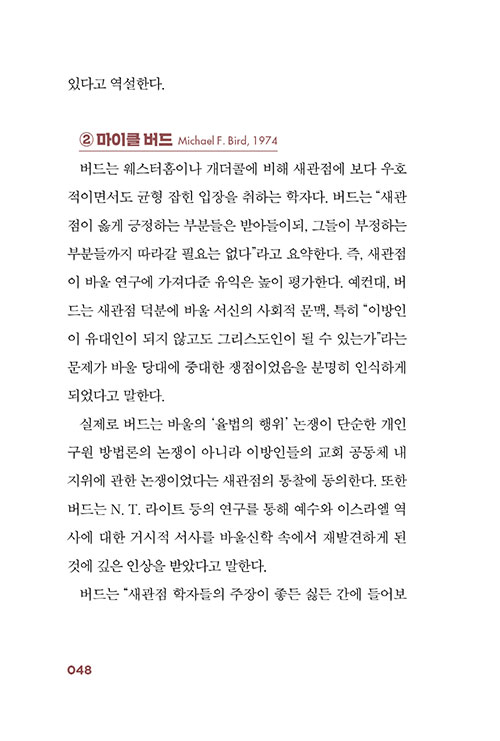 있다고 역설한다.

② 마이클 버드 Michael F. Bird, 1974

버드는 웨스터홈이나 개더콜에 비해 새관점에 보다 우호적이면서도 균형 잡힌 입장을 취하는 학자다. 버드는 "새관점이 옳게 긍정하는 부분들은 받아들이되, 그들이 부정하는 부분들까지 따라갈 필요는 없다"라고 요약한다. 즉, 새관점이 바울 연구에 가져다준 유익은 높이 평가한다. 예컨대, 버드는 새관점 덕분에 바울 서신의 사회적 문맥, 특히 "이방인이 유대인이 되지 않고도 그리스도인이 될 수 있는가"라는 문제가 바울 당대에 중대한 쟁점이었음을 분명히 인식하게 되었다고 말한다.

실제로 버드는 바울의 '율법의 행위' 논쟁이 단순한 개인 구원 방법론의 논쟁이 아니라 이방인들의 교회 공동체 내 지위에 관한 논쟁이었다는 새관점의 통찰에 동의한다. 또한 버드는 N. T. 라이트 등의 연구를 통해 예수와 이스라엘 역사에 대한 거시적 서사를 바울신학 속에서 재발견하게 된 것에 깊은 인상을 받았다고 말한다.

버드는 "새관점 학자들의 주장이 좋든 싫든 간에 들어보

048